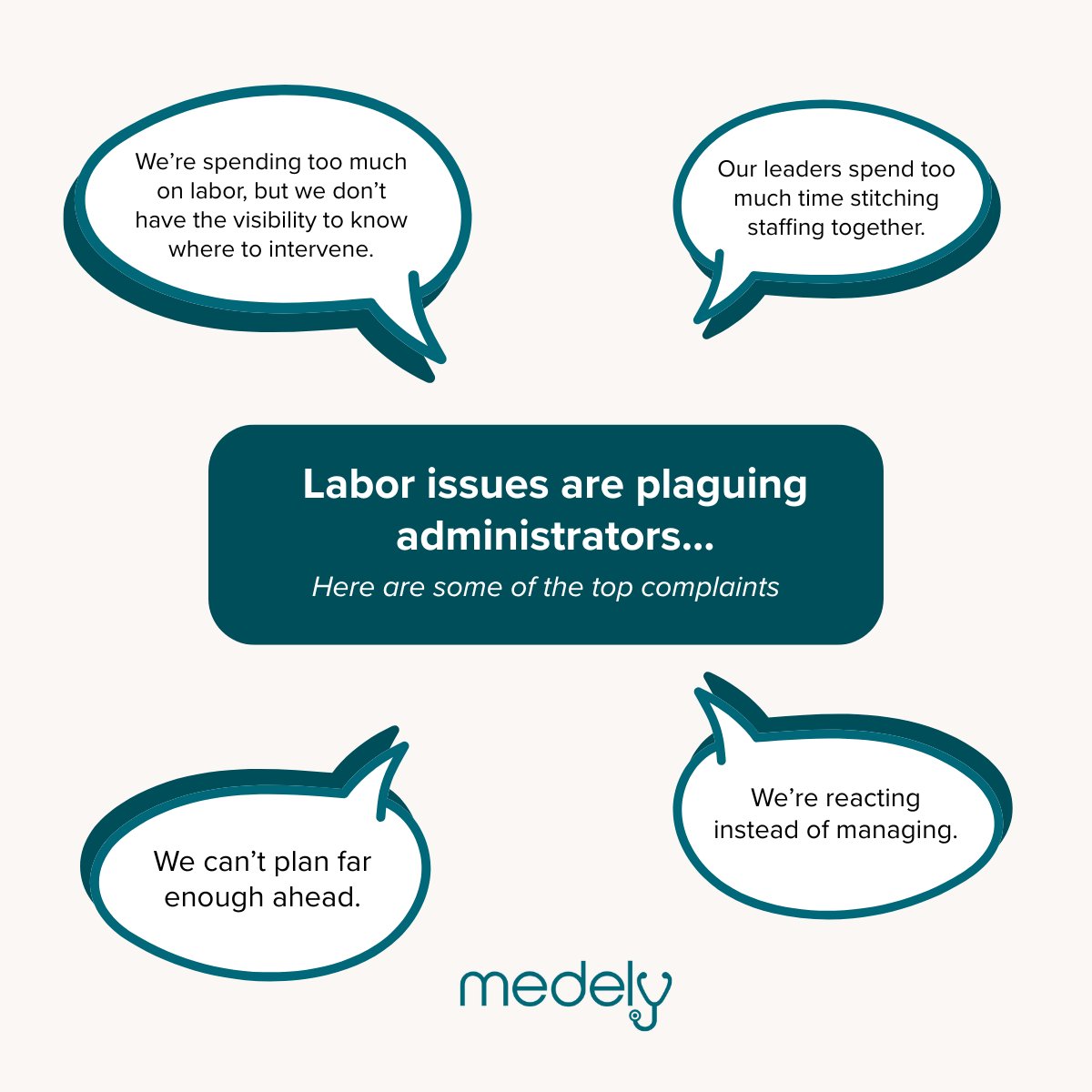 We're spending too much on labor, but we don't have the visibility to know where to intervene.

Our leaders spend too much time stitching staffing together.

Labor issues are plaguing administrators...

Here are some of the top complaints

We can't plan far enough ahead.

We're reacting instead of managing.

medely